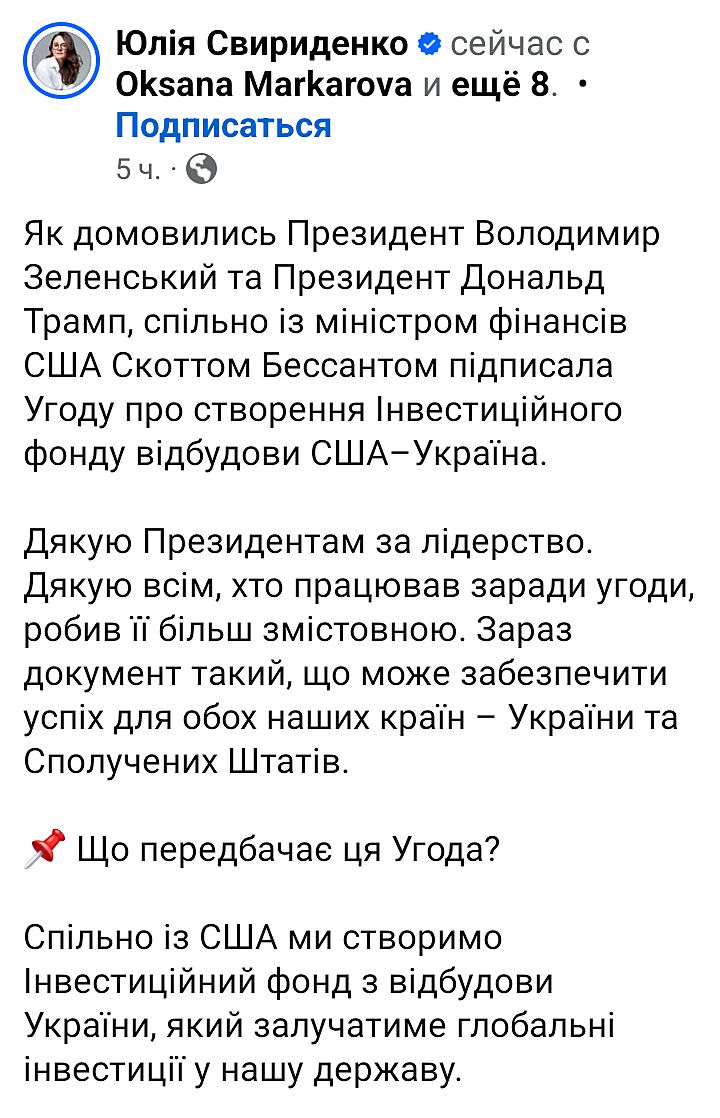 Юлія Свириденко сейчас с Oksana Markarova и ещё 8. · Подписаться
5 ч. ·

Як домовились Президент Володимир Зеленський та Президент Дональд Трамп, спільно із міністром фінансів США Скоттом Бессантом підписала Угоду про створення Інвестиційного фонду відбудови США–Україна.

Дякую Президентам за лідерство. Дякую всім, хто працював заради угоди, робив її більш змістовною. Зараз документ такий, що може забезпечити успіх для обох наших країн – України та Сполучених Штатів.

📌 Що передбачає ця Угода?

Спільно із США ми створимо Інвестиційний фонд з відбудови України, який залучатиме глобальні інвестиції у нашу державу.